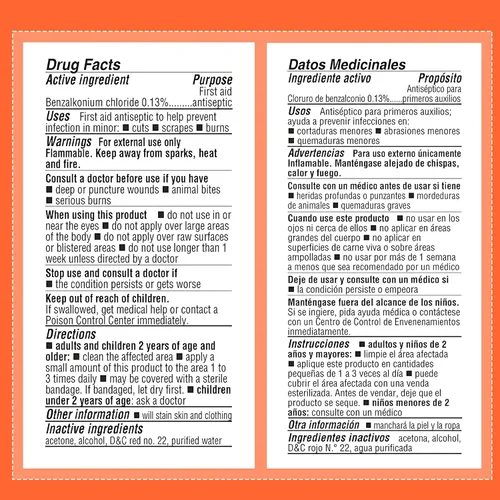 Drug Facts

Active ingredient Purpose

Benzalkonium chloride 0.13% First aid antiseptic

Uses First aid antiseptic to help prevent infection in minor: ■ cuts ■ scrapes ■ burns

Warnings For external use only

Flammable. Keep away from sparks, heat and fire.

Consult a doctor before use if you have
■ deep or puncture wounds ■ animal bites
■ serious burns

When using this product ■ do not use in or near the eyes ■ do not apply over large areas of the body ■ do not apply over raw surfaces or blistered areas ■ do not use longer than 1 week unless directed by a doctor

Stop use and consult a doctor if
■ the condition persists or gets worse

Keep out of reach of children.
If swallowed, get medical help or contact a Poison Control Center immediately.

Directions
■ adults and children 2 years of age and older: ■ clean the affected area ■ apply a small amount of this product to the area 1 to 3 times daily ■ may be covered with a sterile bandage. If bandaged, let dry first. ■ children under 2 years of age: ask a doctor

Other information ■ will stain skin and clothing

Inactive ingredients
acetone, alcohol, D&C red no. 22, purified water

Datos Medicinales

Ingrediente activo Propósito

Cloruro de benzalconio 0.13% Antiséptico para primeros auxilios

Usos Antiséptico para primeros auxilios; ayuda a prevenir infecciones en:
■ cortaduras menores ■ abrasiones menores
■ quemaduras menores

Advertencias Para uso externo únicamente

Inflamable. Manténgase alejado de chispas, calor y fuego.

Consulte con un médico antes de usar si tiene
■ heridas profundas o punzantes ■ mordeduras de animales ■ quemaduras graves

Cuando use este producto ■ no usar en los ojos ni cerca de ellos ■ no aplicar en áreas grandes del cuerpo ■ no aplicar en superficies de carne viva o sobre áreas ampolladas ■ no usar por más de 1 semana a menos que sea recomendado por un médico

Deje de usar y consulte con un médico si
■ la condición persiste o empeora

Manténgase fuera del alcance de los niños.
Si se ingiere, pida ayuda médica o contáctese con un Centro de Control de Envenenamientos inmediatamente.

Instrucciones ■ adultos y niños de 2 años y mayores: ■ limpie el área afectada ■ aplique este producto en cantidades pequeñas de 1 a 3 veces al día ■ puede cubrir el área afectada con una venda esterilizada. Antes de vendar, deje que el producto se seque. ■ niños menores de 2 años: consulte con un médico

Otra información ■ manchará la piel y la ropa

Ingredientes inactivos acetona, alcohol, D&C rojo N.° 22, agua purificada